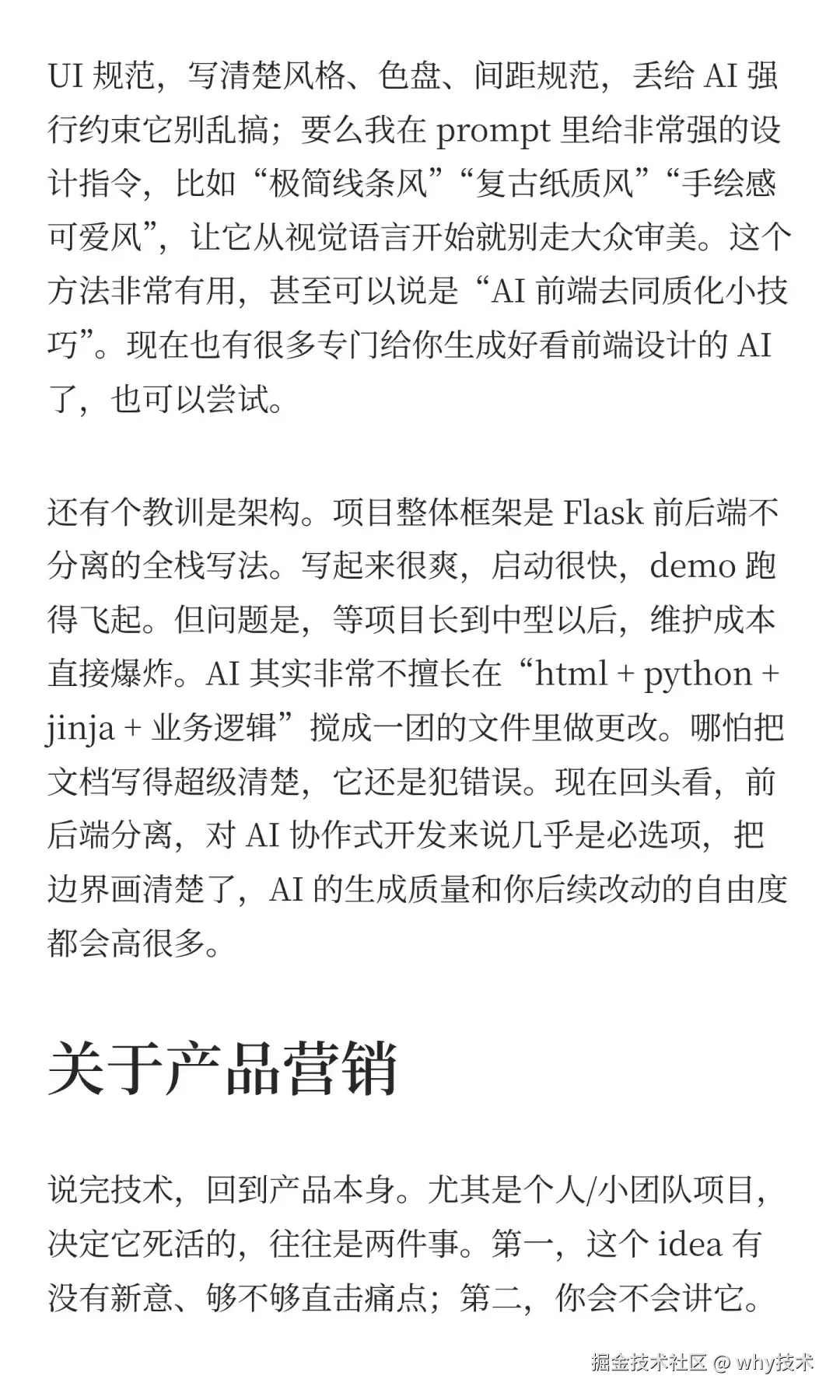 UI 规范，写清楚风格、色盘、间距规范，丢给 AI 强行约束它别乱搞；要么我在 prompt 里给非常强的设计指令，比如“极简线条风”“复古纸质风”“手绘感可爱风”，让它从视觉语言开始就别走大众审美。这个方法非常有用，甚至可以说是“AI 前端去同质化小技巧”。现在也有很多专门给你生成好看前端设计的 AI 了，也可以尝试。

还有个教训是架构。项目整体框架是 Flask 前后端不分离的全栈写法。写起来很爽，启动很快，demo 跑得飞起。但问题是，等项目长到中型以后，维护成本直接爆炸。AI 其实非常不擅长在“html + python + jinja + 业务逻辑”搅成一团的文件里做更改。哪怕把文档写得超级清楚，它还是犯错误。现在回头看，前后端分离，对 AI 协作式开发来说几乎是必选项，把边界画清楚了，AI 的生成质量和你后续改动的自由度都会高很多。

关于产品营销

说完技术，回到产品本身。尤其是个人/小团队项目，决定它死活的，往往是两件事。第一，这个 idea 有没有新意、够不够直击痛点；第二，你会不会讲它。

掘金技术社区 @ why技术